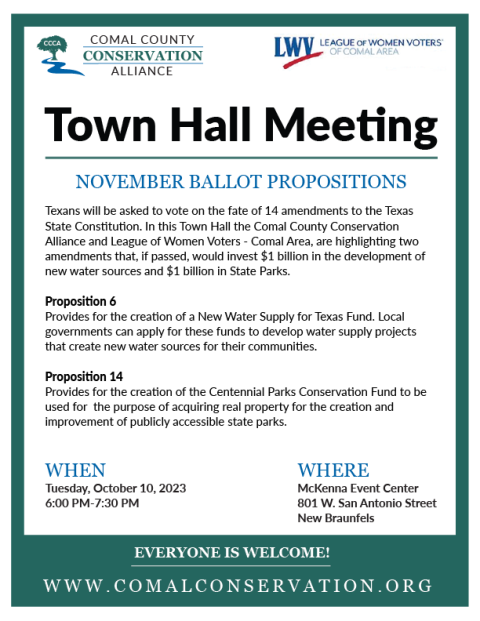 CCCA
COMAL COUNTY
CONSERVATION
ALLIANCE

LWV LEAGUE OF WOMEN VOTERS®
OF COMAL AREA

Town Hall Meeting

NOVEMBER BALLOT PROPOSITIONS

Texans will be asked to vote on the fate of 14 amendments to the Texas State Constitution. In this Town Hall the Comal County Conservation Alliance and League of Women Voters - Comal Area, are highlighting two amendments that, if passed, would invest $1 billion in the development of new water sources and $1 billion in State Parks.

Proposition 6
Provides for the creation of a New Water Supply for Texas Fund. Local governments can apply for these funds to develop water supply projects that create new water sources for their communities.

Proposition 14
Provides for the creation of the Centennial Parks Conservation Fund to be used for the purpose of acquiring real property for the creation and improvement of publicly accessible state parks.

WHEN
Tuesday, October 10, 2023
6:00 PM-7:30 PM

WHERE
McKenna Event Center
801 W. San Antonio Street
New Braunfels

EVERYONE IS WELCOME!

WWW.COMALCONSERVATION.ORG